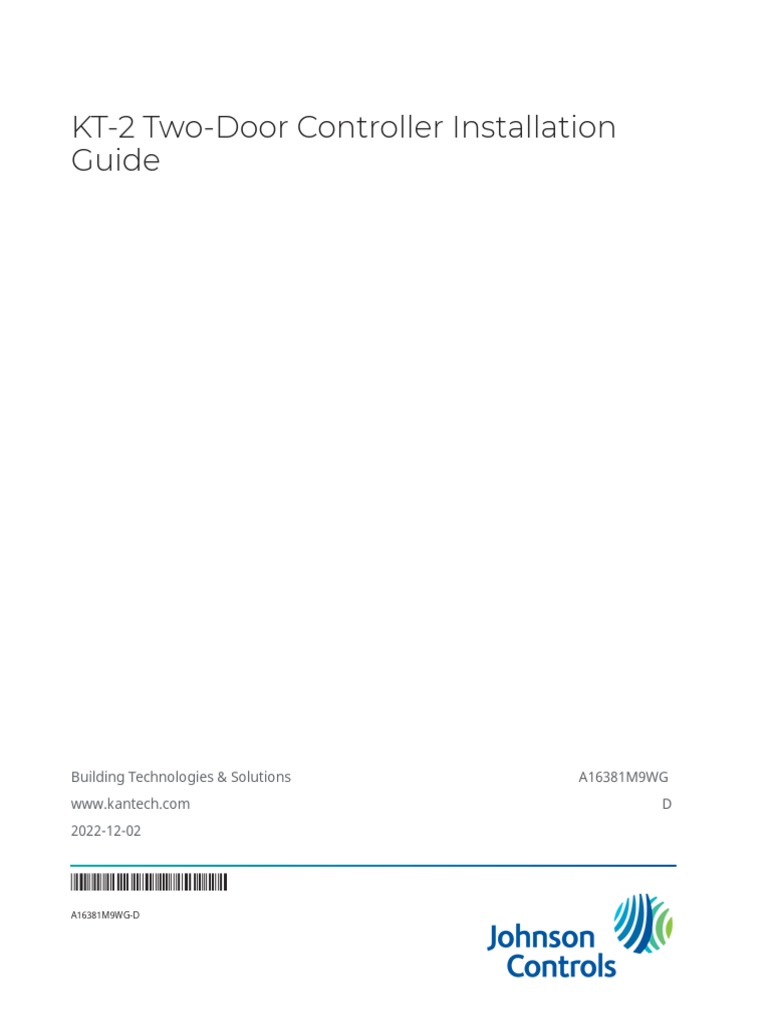 KT-2 Two-Door Controller Installation Guide

Building Technologies & Solutions
www.kantech.com
2022-12-02

A16381M9WG
D

A16381M9WG-D

Johnson Controls